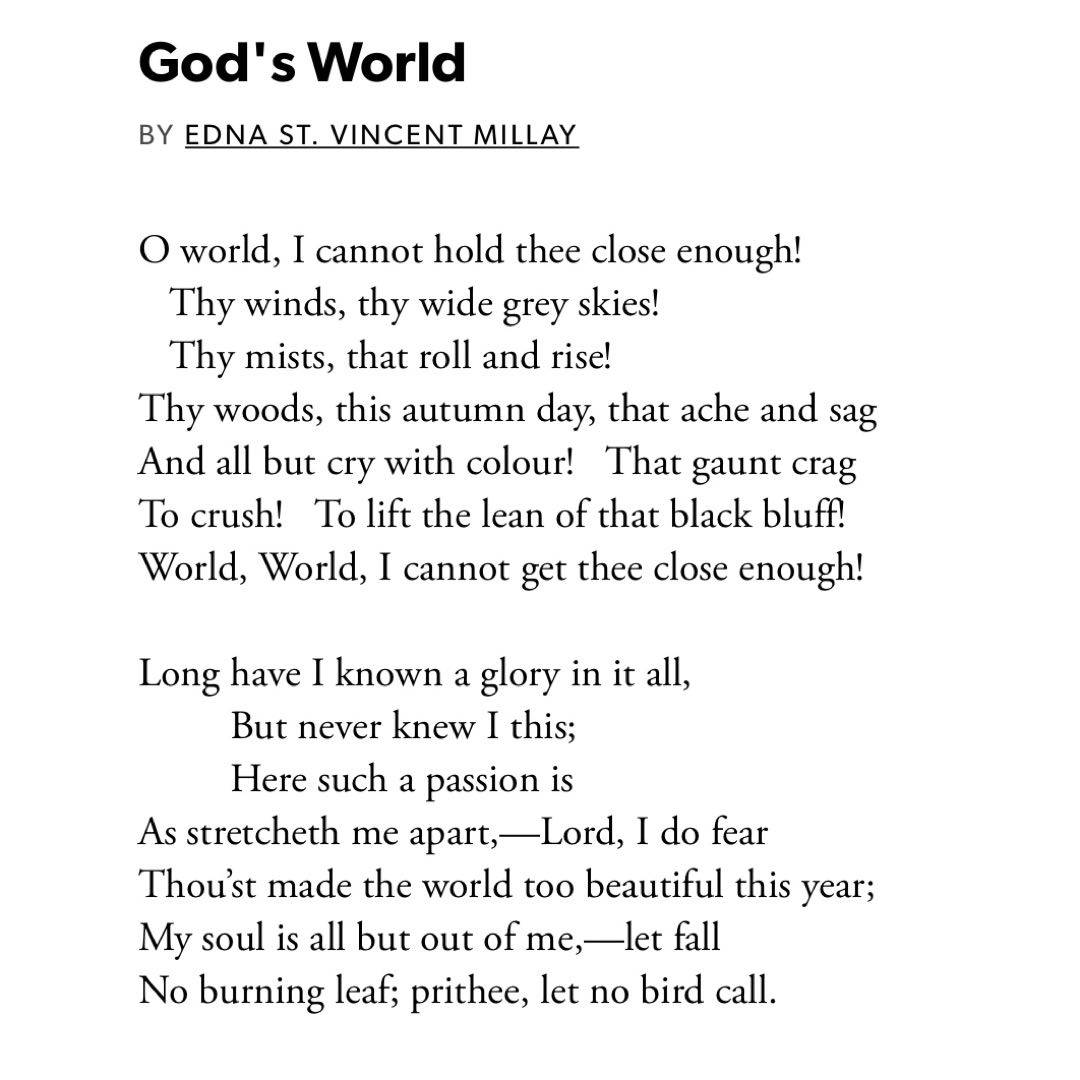 God's World

BY EDNA ST. VINCENT MILLAY

O world, I cannot hold thee close enough!
Thy winds, thy wide grey skies!
Thy mists, that roll and rise!
Thy woods, this autumn day, that ache and sag
And all but cry with colour! That gaunt crag
To crush! To lift the lean of that black bluff!
World, World, I cannot get thee close enough!

Long have I known a glory in it all,
But never knew I this;
Here such a passion is
As stretcheth me apart,—Lord, I do fear
Thou'st made the world too beautiful this year;
My soul is all but out of me,—let fall
No burning leaf; prithee, let no bird call.